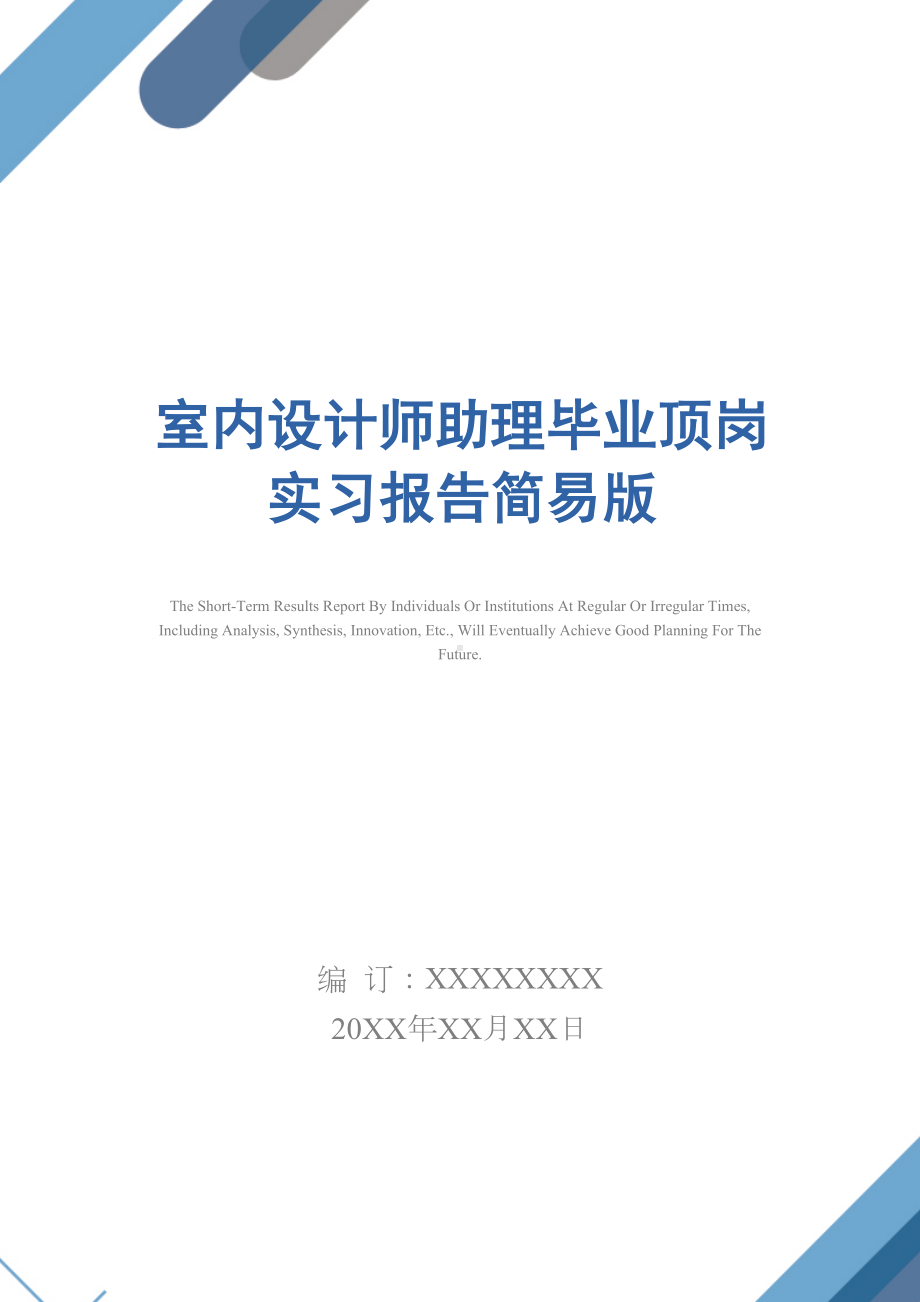 室内设计师助理毕业顶岗实习报告简易版

The Short-Term Results Report By Individuals Or Institutions At Regular Or Irregular Times, Including Analysis, Synthesis, Innovation, Etc., Will Eventually Achieve Good Planning For The Future.

编 订：XXXXXXXX
20XX年XX月XX日